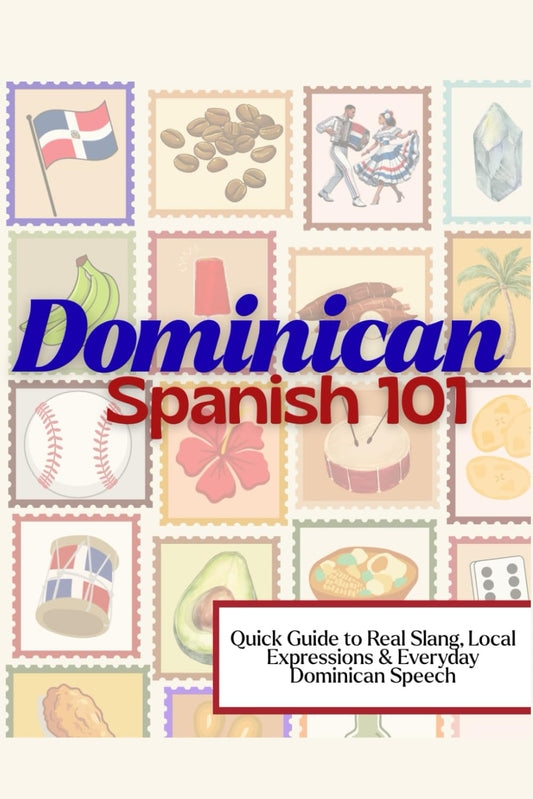 Dominican
Spanish 101

Quick Guide to Real Slang, Local Expressions & Everyday Dominican Speech